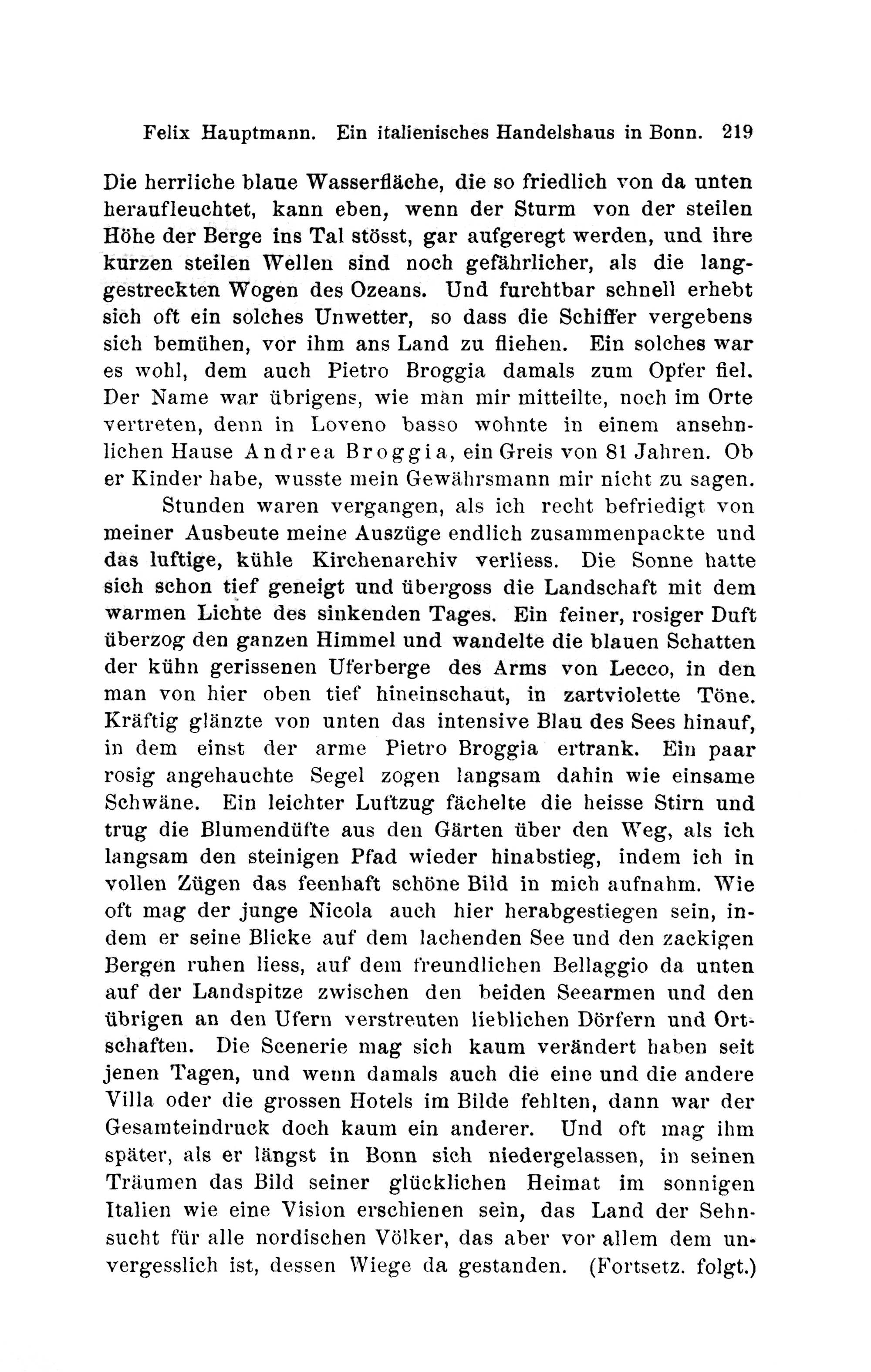 Felix Hauptmann. Ein italienisches Handelshaus in Bonn. 219

Die herrliche blaue Wasserfläche, die so friedlich von da unten heraufleuchtet, kann eben, wenn der Sturm von der steilen Höhe der Berge ins Tal stösst, gar aufgeregt werden, und ihre kurzen steilen Wellen sind noch gefährlicher, als die langgestreckten Wogen des Ozeans. Und furchtbar schnell erhebt sich oft ein solches Unwetter, so dass die Schiffer vergebens sich bemühen, vor ihm ans Land zu fliehen. Ein solches war es wohl, dem auch Pietro Broggia damals zum Opfer fiel. Der Name war übrigens, wie man mir mitteilte, noch im Orte vertreten, denn in Loveno basso wohnte in einem ansehnlichen Hause Andrea Broggia, ein Greis von 81 Jahren. Ob er Kinder habe, wusste mein Gewährsmann mir nicht zu sagen.

Stunden waren vergangen, als ich recht befriedigt von meiner Ausbeute meine Auszüge endlich zusammenpackte und das luftige, kühle Kirchenarchiv verliess. Die Sonne hatte sich schon tief geneigt und übergoss die Landschaft mit dem warmen Lichte des sinkenden Tages. Ein feiner, rosiger Duft überzog den ganzen Himmel und wandelte die blauen Schatten der kühn gerissenen Uferberge des Arms von Lecco, in den man von hier oben tief hineinschaut, in zartviolette Töne. Kräftig glänzte von unten das intensive Blau des Sees hinauf, in dem einst der arme Pietro Broggia ertrank. Ein paar rosig angehauchte Segel zogen langsam dahin wie einsame Schwäne. Ein leichter Luftzug fächelte die heisse Stirn und trug die Blumendüfte aus den Gärten über den Weg, als ich langsam den steinigen Pfad wieder hinabstieg, indem ich in vollen Zügen das feenhaft schöne Bild in mich aufnahm. Wie oft mag der junge Nicola auch hier herabgestiegen sein, indem er seine Blicke auf dem lachenden See und den zackigen Bergen ruhen liess, auf dem freundlichen Bellaggio da unten auf der Landspitze zwischen den beiden Seearmen und den übrigen an den Ufern verstreuten lieblichen Dörfern und Ortschaften. Die Scenerie mag sich kaum verändert haben seit jenen Tagen, und wenn damals auch die eine und die andere Villa oder die grossen Hotels im Bilde fehlten, dann war der Gesamteindruck doch kaum ein anderer. Und oft mag ihm später, als er längst in Bonn sich niedergelassen, in seinen Träumen das Bild seiner glücklichen Heimat im sonnigen Italien wie eine Vision erschienen sein, das Land der Sehnsucht für alle nordischen Völker, das aber vor allem dem unvergesslich ist, dessen Wiege da gestanden. (Fortsetz. folgt.)